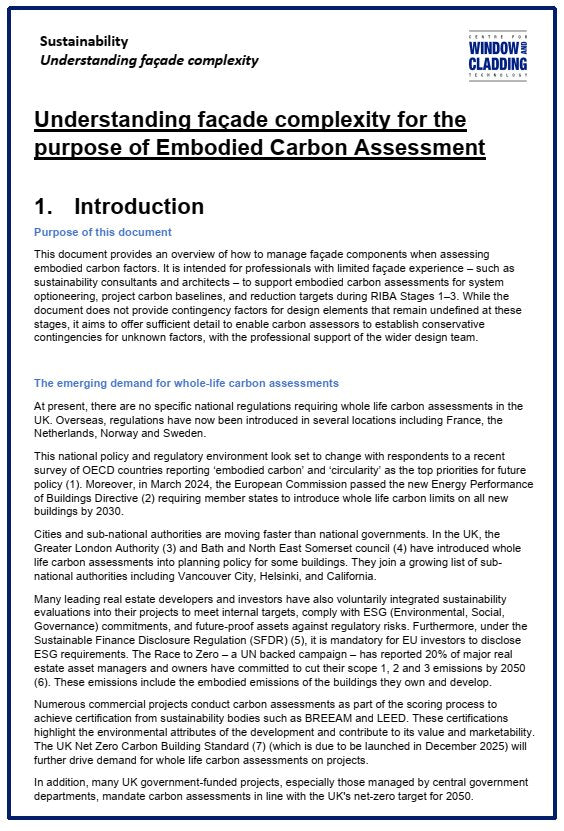 Sustainability
Understanding façade complexity

CENTRE FOR WINDOW AND CLADDING TECHNOLOGY

Understanding façade complexity for the purpose of Embodied Carbon Assessment

1. Introduction

Purpose of this document

This document provides an overview of how to manage façade components when assessing embodied carbon factors. It is intended for professionals with limited façade experience – such as sustainability consultants and architects – to support embodied carbon assessments for system optioneering, project carbon baselines, and reduction targets during RIBA Stages 1–3. While the document does not provide contingency factors for design elements that remain undefined at these stages, it aims to offer sufficient detail to enable carbon assessors to establish conservative contingencies for unknown factors, with the professional support of the wider design team.

The emerging demand for whole-life carbon assessments

At present, there are no specific national regulations requiring whole life carbon assessments in the UK. Overseas, regulations have now been introduced in several locations including France, the Netherlands, Norway and Sweden.

This national policy and regulatory environment look set to change with respondents to a recent survey of OECD countries reporting 'embodied carbon' and 'circularity' as the top priorities for future policy (1). Moreover, in March 2024, the European Commission passed the new Energy Performance of Buildings Directive (2) requiring member states to introduce whole life carbon limits on all new buildings by 2030.

Cities and sub-national authorities are moving faster than national governments. In the UK, the Greater London Authority (3) and Bath and North East Somerset council (4) have introduced whole life carbon assessments into planning policy for some buildings. They join a growing list of sub-national authorities including Vancouver City, Helsinki, and California.

Many leading real estate developers and investors have also voluntarily integrated sustainability evaluations into their projects to meet internal targets, comply with ESG (Environmental, Social, Governance) commitments, and future-proof assets against regulatory risks. Furthermore, under the Sustainable Finance Disclosure Regulation (SFDR) (5), it is mandatory for EU investors to disclose ESG requirements. The Race to Zero – a UN backed campaign – has reported 20% of major real estate asset managers and owners have committed to cut their scope 1, 2 and 3 emissions by 2050 (6). These emissions include the embodied emissions of the buildings they own and develop.

Numerous commercial projects conduct carbon assessments as part of the scoring process to achieve certification from sustainability bodies such as BREEAM and LEED. These certifications highlight the environmental attributes of the development and contribute to its value and marketability. The UK Net Zero Carbon Building Standard (7) (which is due to be launched in December 2025) will further drive demand for whole life carbon assessments on projects.

In addition, many UK government-funded projects, especially those managed by central government departments, mandate carbon assessments in line with the UK's net-zero target for 2050.